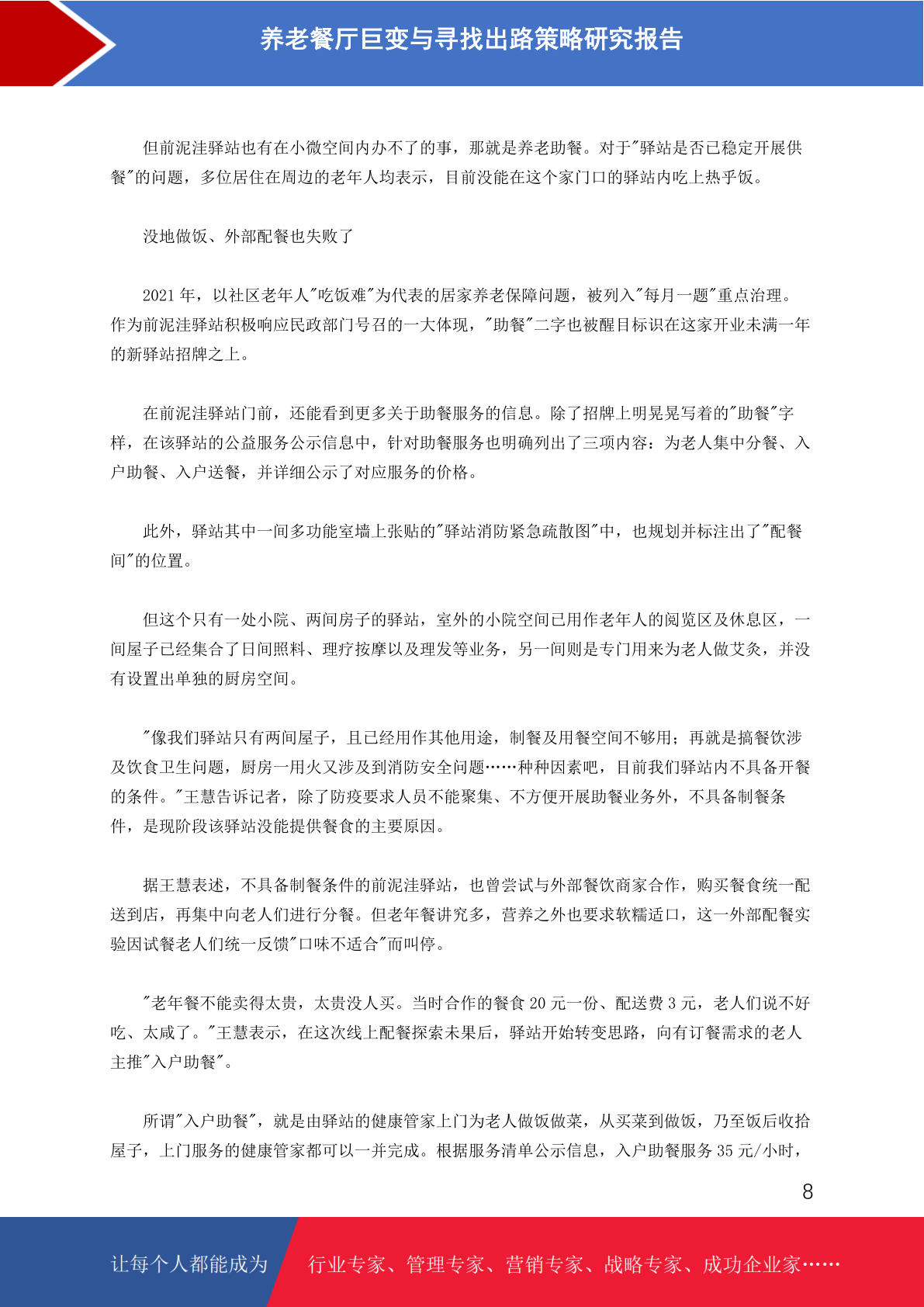 养老餐厅巨变与寻找出路策略研究报告

但前泥洼驿站也有在小微空间内办不了的事，那就是养老助餐。对于"驿站是否已稳定开展供餐"的问题，多位居住在周边的老年人均表示，目前没能在这个家门口的驿站内吃上热乎饭。

没地做饭、外部配餐也失败了

2021 年，以社区老年人"吃饭难"为代表的居家养老保障问题，被列入"每月一题"重点治理。作为前泥洼驿站积极响应民政部门号召的一大体现，"助餐"二字也被醒目标识在这家开业未满一年的新驿站招牌之上。

在前泥洼驿站门前，还能看到更多关于助餐服务的信息。除了招牌上明晃晃写着的"助餐"字样，在该驿站的公益服务公示信息中，针对助餐服务也明确列出了三项内容：为老人集中分餐、入户助餐、入户送餐，并详细公示了对应服务的价格。

此外，驿站其中一间多功能室墙上张贴的"驿站消防紧急疏散图"中，也规划并标注出了"配餐间"的位置。

但这个只有一处小院、两间房子的驿站，室外的小院空间已用作老年人的阅览区及休息区，一间屋子已经集合了日间照料、理疗按摩以及理发等业务，另一间则是专门用来为老人做艾灸，并没有设置出单独的厨房空间。

"像我们驿站只有两间屋子，且已经用作其他用途，制餐及用餐空间不够用；再就是搞餐饮涉及饮食卫生问题，厨房一用火又涉及到消防安全问题……种种因素吧，目前我们驿站内不具备开餐的条件。"王慧告诉记者，除了防疫要求人员不能聚集、不方便开展助餐业务外，不具备制餐条件，是现阶段该驿站没能提供餐食的主要原因。

据王慧表述，不具备制餐条件的前泥洼驿站，也曾尝试与外部餐饮商家合作，购买餐食统一配送到店，再集中向老人们进行分餐。但老年餐讲究多，营养之外也要求软糯适口，这一外部配餐实验因试餐老人们统一反馈"口味不适合"而叫停。

"老年餐不能卖得太贵，太贵没人买。当时合作的餐食 20 元一份、配送费 3 元，老人们说不好吃、太咸了。"王慧表示，在这次线上配餐探索未果后，驿站开始转变思路，向有订餐需求的老人主推"入户助餐"。

所谓"入户助餐"，就是由驿站的健康管家上门为老人做饭做菜，从买菜到做饭，乃至饭后收拾屋子，上门服务的健康管家都可以一并完成。根据服务清单公示信息，入户助餐服务 35 元/小时，

8

让每个人都能成为 行业专家、管理专家、营销专家、战略专家、成功企业家……